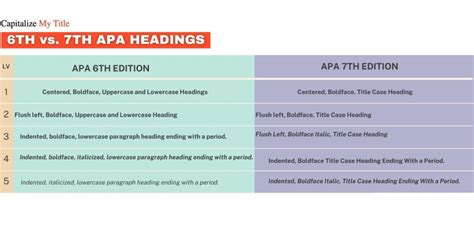 Capitalize My Title

6TH vs. 7TH APA HEADINGS

| LV | APA 6TH EDITION | APA 7TH EDITION |
|---|---|---|
| 1 | Centered, Boldface, Uppercase and Lowercase Headings | Centered, Boldface, Title Case Heading |
| 2 | Flush left, Boldface, Uppercase and Lowercase Heading | Flush left, Boldface, Title Case Heading |
| 3 | Indented, boldface, lowercase paragraph heading ending with a period. | Flush Left, Boldface Italic, Title Case Heading |
| 4 | Indented, boldface, italicized, lowercase paragraph heading ending with a period. | Indented, Boldface Title Case Heading Ending With a Period. |
| 5 | Indented, italicized, lowercase paragraph heading ending with a period. | Indented, Boldface Italic, Title Case Heading Ending With a Period. |